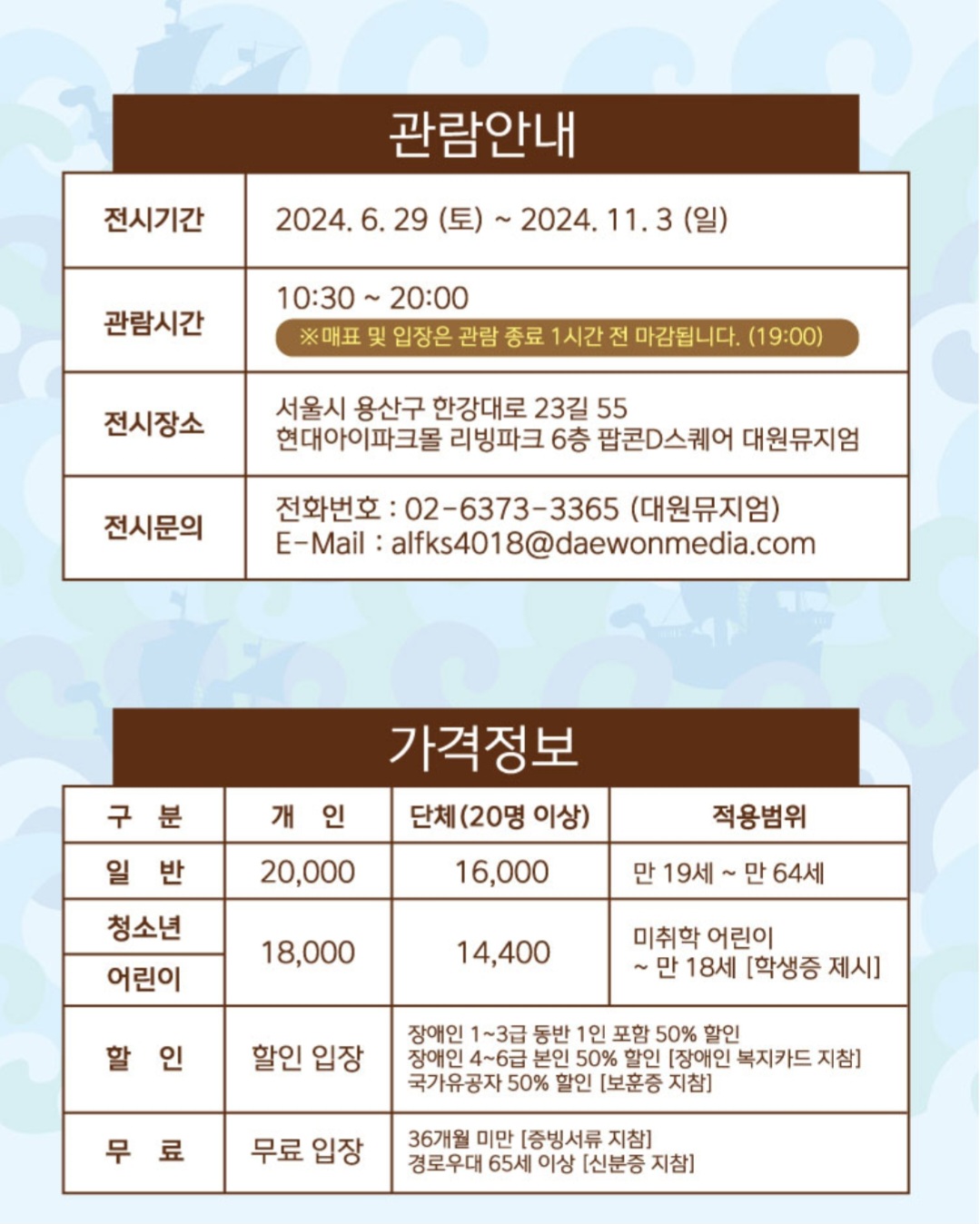 관람안내

전시기간
2024. 6. 29 (토) ~ 2024. 11. 3 (일)

관람시간
10:30 ~ 20:00
※매표 및 입장은 관람 종료 1시간 전 마감됩니다. (19:00)

전시장소
서울시 용산구 한강대로 23길 55
현대아이파크몰 리빙파크 6층 팝콘D스퀘어 대원뮤지엄

전시문의
전화번호 : 02-6373-3365 (대원뮤지엄)
E-Mail : alfks4018@daewonmedia.com

가격정보

| 구 분 | 개 인 | 단체(20명 이상) | 적용범위 |
|---|---|---|---|
| 일 반 | 20,000 | 16,000 | 만 19세 ~ 만 64세 |
| 청소년 | 18,000 | 14,400 | 미취학 어린이 ~ 만 18세 [학생증 제시] |
| 어린이 | | | |
| 할 인 | 할인 입장 | 장애인 1~3급 동반 1인 포함 50% 할인 장애인 4~6급 본인 50% 할인 [장애인 복지카드 지참] 국가유공자 50% 할인 [보훈증 지참] | |
| 무 료 | 무료 입장 | 36개월 미만 [증빙서류 지참] 경로우대 65세 이상 [신분증 지참] | |